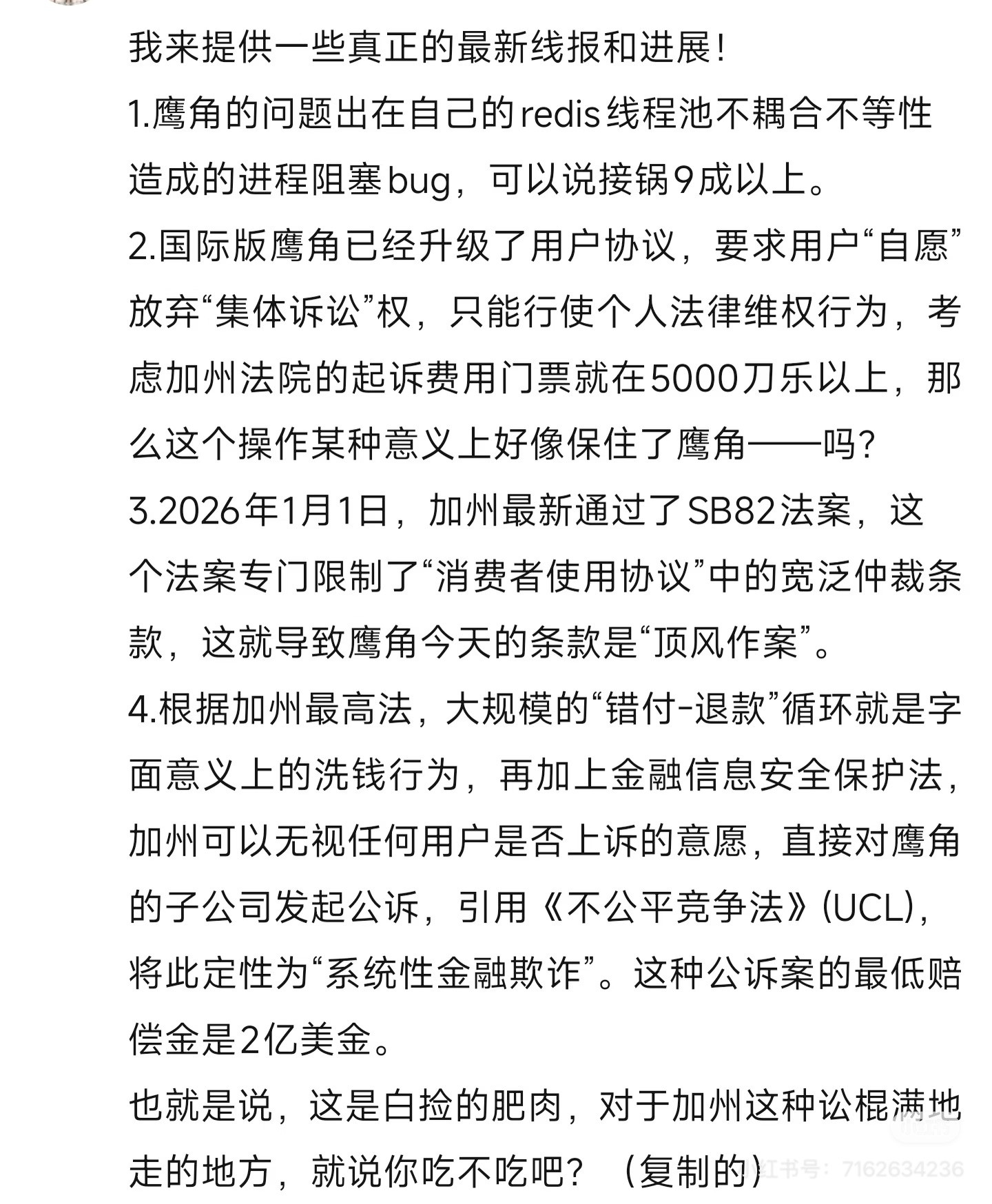 我来提供一些真正的最新线报和进展！
1.鹰角的问题出在自己的redis线程池不耦合不等性造成的进程阻塞bug，可以说接锅9成以上。
2.国际版鹰角已经升级了用户协议，要求用户“自愿”放弃“集体诉讼”权，只能行使个人法律维权行为，考虑加州法院的起诉费用门票就在5000刀乐以上，那么这个操作某种意义上好像保住了鹰角——吗？
3.2026年1月1日，加州最新通过了SB82法案，这个法案专门限制了“消费者使用协议”中的宽泛仲裁条款，这就导致鹰角今天的条款是“顶风作案”。
4.根据加州最高法，大规模的“错付-退款”循环就是字面意义上的洗钱行为，再加上金融信息安全保护法，加州可以无视任何用户是否上诉的意愿，直接对鹰角的子公司发起公诉，引用《不公平竞争法》(UCL)，将此定性为“系统性金融欺诈”。这种公诉案的最低赔偿金是2亿美金。
也就是说，这是白捡的肥肉，对于加州这种讼棍满地走的地方，就说你吃不吃吧？（复制的）
小红书号：7162634236